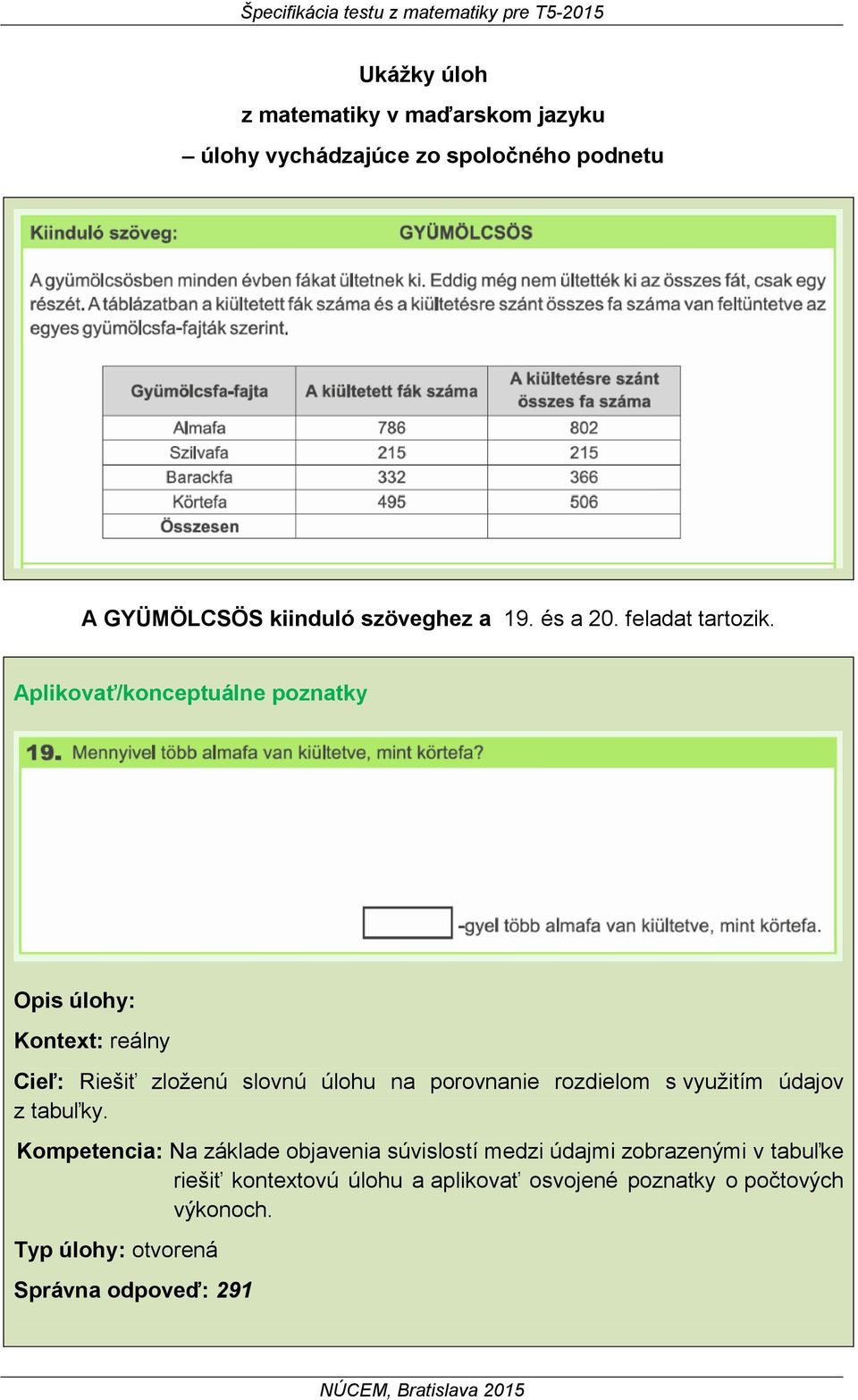 Špecifikácia testu z matematiky pre T5-2015

Ukážky úloh
z matematiky v maďarskom jazyku
– úlohy vychádzajúce zo spoločného podnetu

Kiinduló szöveg: GYÜMÖLCSÖS

A gyümölcsösben minden évben fákat ültetnek ki. Eddig még nem ültették ki az összes fát, csak egy részét. A táblázatban a kiültetett fák száma és a kiültetésre szánt összes fa száma van feltüntetve az egyes gyümölcsfa-fajták szerint.

| Gyümölcsfa-fajta | A kiültetett fák száma | A kiültetésre szánt összes fa száma |
|---|---|---|
| Almafa | 786 | 802 |
| Szilvafa | 215 | 215 |
| Barackfa | 332 | 366 |
| Körtefa | 495 | 506 |
| Összesen | | |

A GYÜMÖLCSÖS kiinduló szöveghez a 19. és a 20. feladat tartozik.

Aplikovať/konceptuálne poznatky

19. Mennyivel több almafa van kiültetve, mint körtefa?

-gyel több almafa van kiültetve, mint körtefa.

Opis úlohy:
Kontext: reálny
Cieľ: Riešiť zloženú slovnú úlohu na porovnanie rozdielom s využitím údajov z tabuľky.
Kompetencia: Na základe objavenia súvislostí medzi údajmi zobrazenými v tabuľke riešiť kontextovú úlohu a aplikovať osvojené poznatky o počtových výkonoch.
Typ úlohy: otvorená
Správna odpoveď: 291

NÚCEM, Bratislava 2015